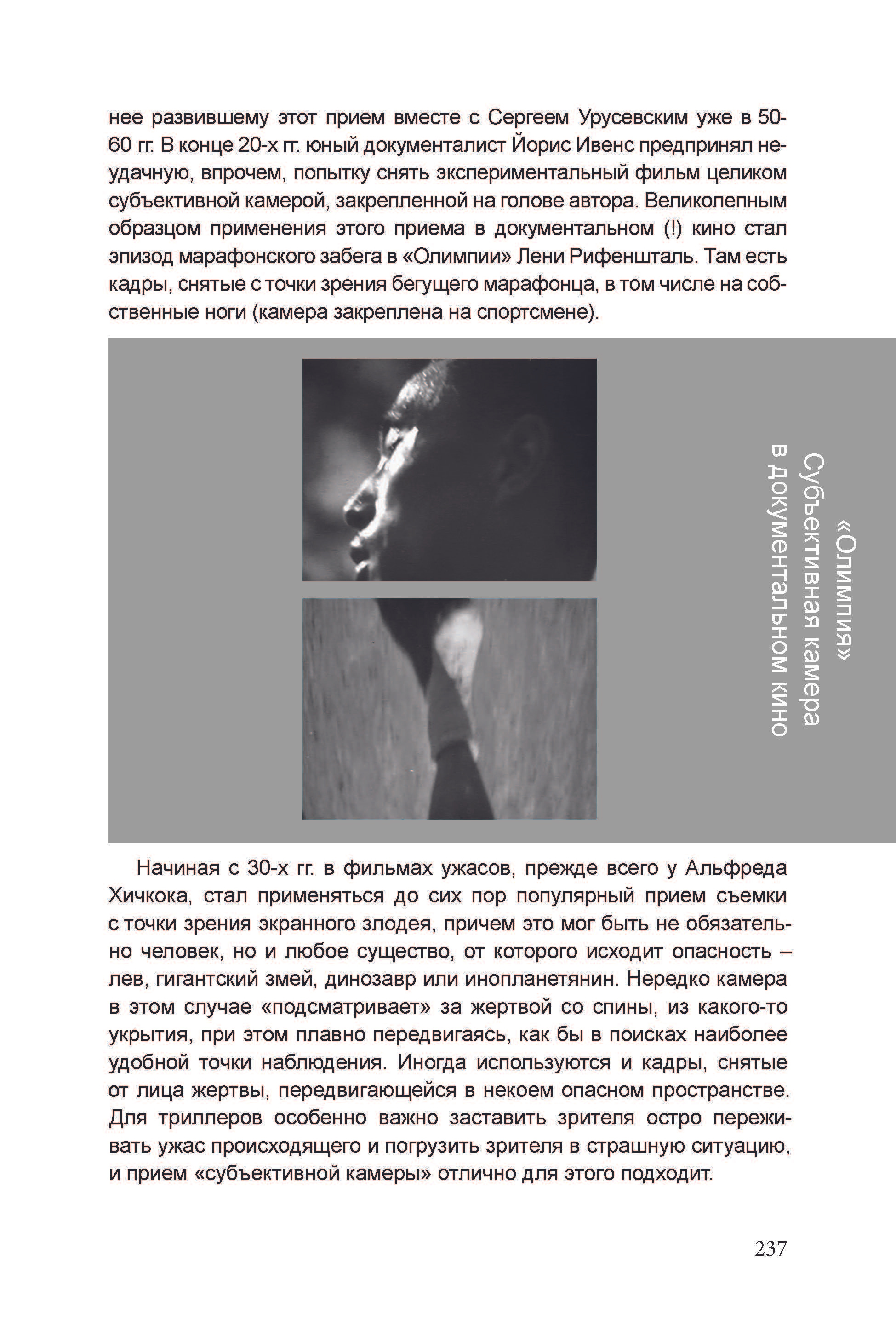 нее развившему этот прием вместе с Сергеем Урусевским уже в 50-60 гг. В конце 20-х гг. юный документалист Йорис Ивенс предпринял неудачную, впрочем, попытку снять экспериментальный фильм целиком субъективной камерой, закрепленной на голове автора. Великолепным образцом применения этого приема в документальном (!) кино стал эпизод марафонского забега в «Олимпии» Лени Рифеншталь. Там есть кадры, снятые с точки зрения бегущего марафонца, в том числе на собственные ноги (камера закреплена на спортсмене).

«Олимпия»
Субъективная камера
в документальном кино

Начиная с 30-х гг. в фильмах ужасов, прежде всего у Альфреда Хичкока, стал применяться до сих пор популярный прием съемки с точки зрения экранного злодея, причем это мог быть не обязательно человек, но и любое существо, от которого исходит опасность – лев, гигантский змей, динозавр или инопланетянин. Нередко камера в этом случае «подсматривает» за жертвой со спины, из какого-то укрытия, при этом плавно передвигаясь, как бы в поисках наиболее удобной точки наблюдения. Иногда используются и кадры, снятые от лица жертвы, передвигающейся в некоем опасном пространстве. Для триллеров особенно важно заставить зрителя остро переживать ужас происходящего и погрузить зрителя в страшную ситуацию, и прием «субъективной камеры» отлично для этого подходит.

237